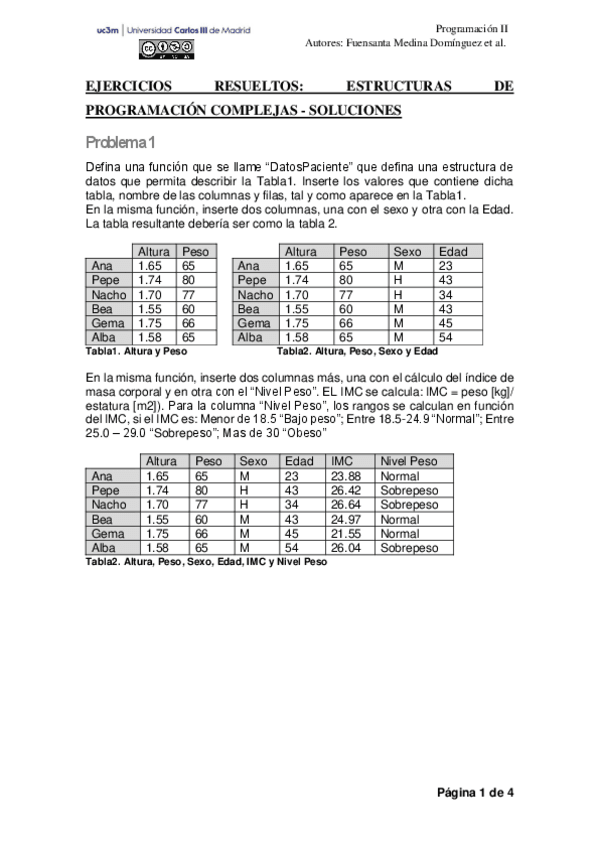 uc3m | Universidad Carlos III de Madrid

Programación II
Autores: Fuensanta Medina Domínguez et al.

EJERCICIOS RESUELTOS: ESTRUCTURAS DE PROGRAMACIÓN COMPLEJAS - SOLUCIONES

Problema 1

Defina una función que se llame "DatosPaciente" que defina una estructura de datos que permita describir la Tabla1. Inserte los valores que contiene dicha tabla, nombre de las columnas y filas, tal y como aparece en la Tabla1.
En la misma función, inserte dos columnas, una con el sexo y otra con la Edad. La tabla resultante debería ser como la tabla 2.

| | Altura | Peso |
|---|---|---|
| Ana | 1.65 | 65 |
| Pepe | 1.74 | 80 |
| Nacho | 1.70 | 77 |
| Bea | 1.55 | 60 |
| Gema | 1.75 | 66 |
| Alba | 1.58 | 65 |

Tabla1. Altura y Peso

| | Altura | Peso | Sexo | Edad |
|---|---|---|---|---|
| Ana | 1.65 | 65 | M | 23 |
| Pepe | 1.74 | 80 | H | 43 |
| Nacho | 1.70 | 77 | H | 34 |
| Bea | 1.55 | 60 | M | 43 |
| Gema | 1.75 | 66 | M | 45 |
| Alba | 1.58 | 65 | M | 54 |

Tabla2. Altura, Peso, Sexo y Edad

En la misma función, inserte dos columnas más, una con el cálculo del índice de masa corporal y en otra con el "Nivel Peso". EL IMC se calcula: IMC = peso [kg]/ estatura [m2]). Para la columna "Nivel Peso", los rangos se calculan en función del IMC, si el IMC es: Menor de 18.5 "Bajo peso"; Entre 18.5-24.9 "Normal"; Entre 25.0 – 29.0 "Sobrepeso"; Mas de 30 "Obeso"

| | Altura | Peso | Sexo | Edad | IMC | Nivel Peso |
|---|---|---|---|---|---|---|
| Ana | 1.65 | 65 | M | 23 | 23.88 | Normal |
| Pepe | 1.74 | 80 | H | 43 | 26.42 | Sobrepeso |
| Nacho | 1.70 | 77 | H | 34 | 26.64 | Sobrepeso |
| Bea | 1.55 | 60 | M | 43 | 24.97 | Normal |
| Gema | 1.75 | 66 | M | 45 | 21.55 | Normal |
| Alba | 1.58 | 65 | M | 54 | 26.04 | Sobrepeso |

Tabla2. Altura, Peso, Sexo, Edad, IMC y Nivel Peso

Página 1 de 4